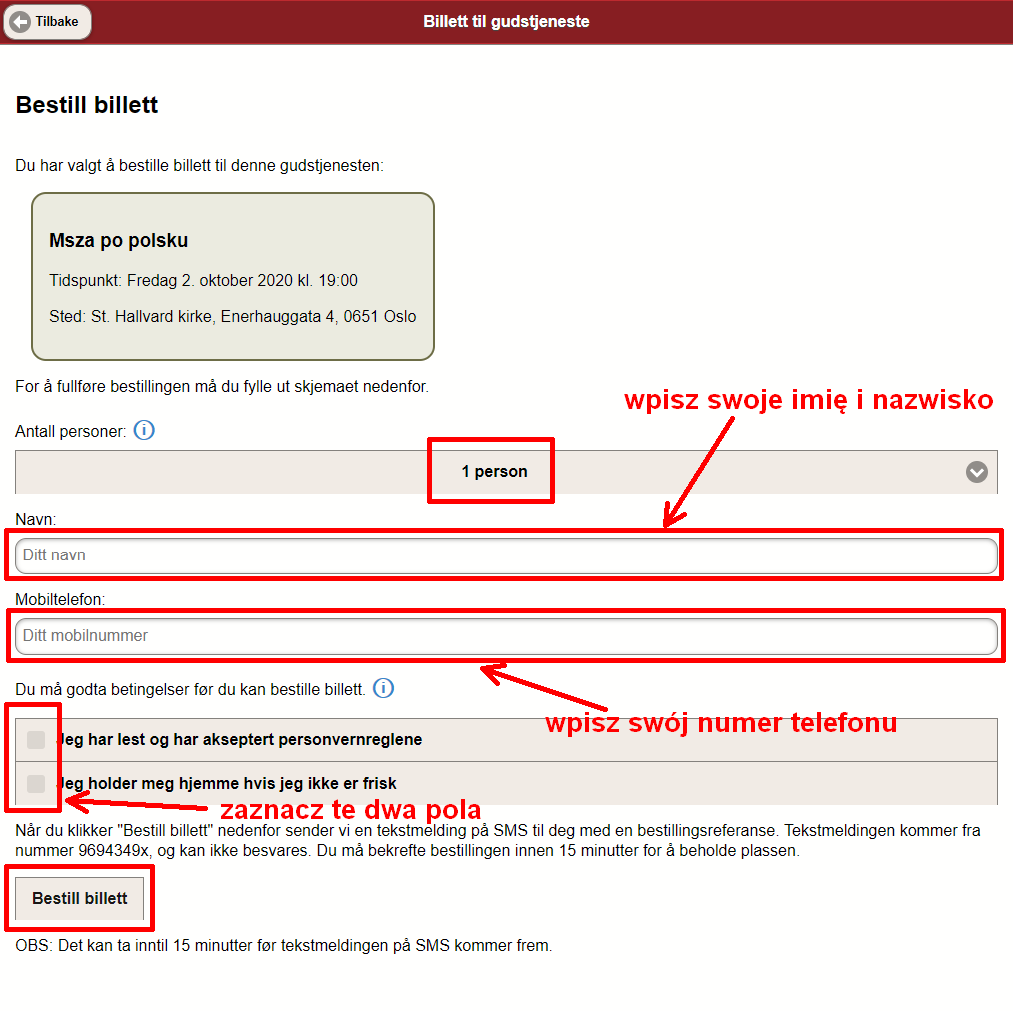 Tilbake

Billett til gudstjeneste

Bestill billett

Du har valgt å bestille billett til denne gudstjenesten:

Msza po polsku

Tidspunkt: Fredag 2. oktober 2020 kl. 19:00

Sted: St. Hallvard kirke, Enerhauggata 4, 0651 Oslo

For å fullføre bestillingen må du fylle ut skjemaet nedenfor.

wpisz swoje imię i nazwisko

Antall personer:

1 person

Navn:

Ditt navn

Mobiltelefon:

Ditt mobilnummer

Du må godta betingelser før du kan bestille billett.

wpisz swój numer telefonu

Jeg har lest og har akseptert personvernreglene

Jeg holder meg hjemme hvis jeg ikke er frisk

zaznacz te dwa pola

Når du klikker "Bestill billett" nedenfor sender vi en tekstmelding på SMS til deg med en bestillingsreferanse. Tekstmeldingen kommer fra nummer 9694349x, og kan ikke besvares. Du må bekrefte bestillingen innen 15 minutter for å beholde plassen.

Bestill billett

OBS: Det kan ta inntil 15 minutter før tekstmeldingen på SMS kommer frem.